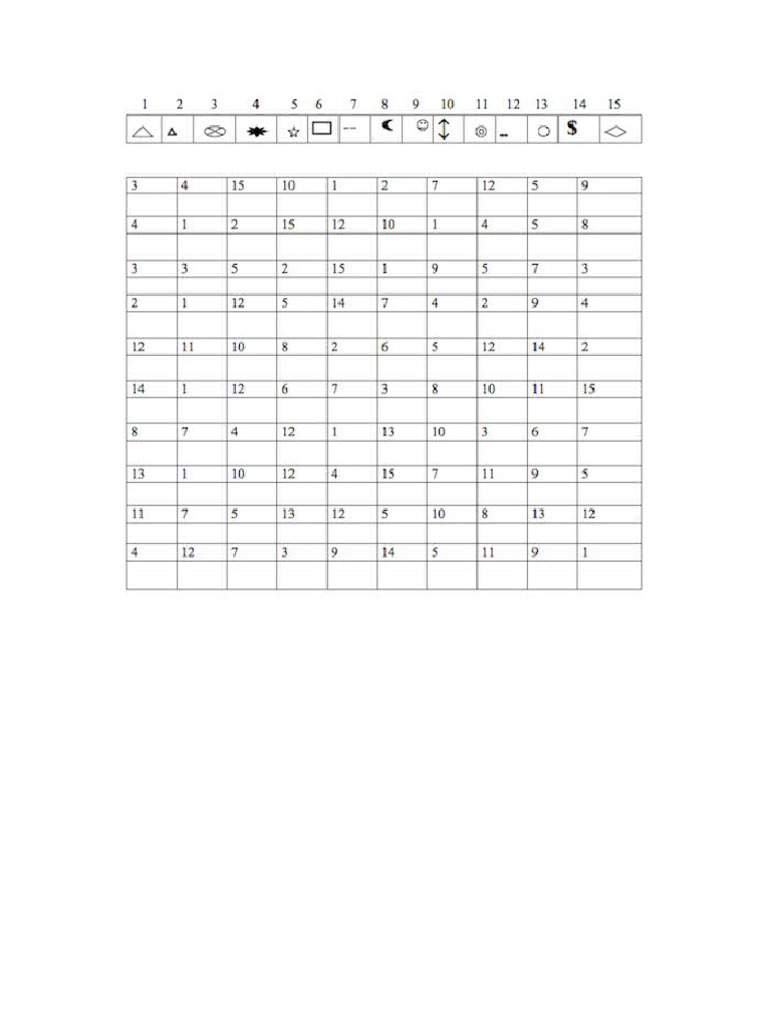 1 2 3 4 5 6 7 8 9 10 11 12 13 14 15

$

| 3 | 4 | 15 | 10 | 1 | 2 | 7 | 12 | 5 | 9 |
|---|---|---|---|---|---|---|---|---|---|
| | | | | | | | | | |
| 4 | 1 | 2 | 15 | 12 | 10 | 1 | 4 | 5 | 8 |
| | | | | | | | | | |
| 3 | 3 | 5 | 2 | 15 | 1 | 9 | 5 | 7 | 3 |
| | | | | | | | | | |
| 2 | 1 | 12 | 5 | 14 | 7 | 4 | 2 | 9 | 4 |
| | | | | | | | | | |
| 12 | 11 | 10 | 8 | 2 | 6 | 5 | 12 | 14 | 2 |
| | | | | | | | | | |
| 14 | 1 | 12 | 6 | 7 | 3 | 8 | 10 | 11 | 15 |
| | | | | | | | | | |
| 8 | 7 | 4 | 12 | 1 | 13 | 10 | 3 | 6 | 7 |
| | | | | | | | | | |
| 13 | 1 | 10 | 12 | 4 | 15 | 7 | 11 | 9 | 5 |
| | | | | | | | | | |
| 11 | 7 | 5 | 13 | 12 | 5 | 10 | 8 | 13 | 12 |
| | | | | | | | | | |
| 4 | 12 | 7 | 3 | 9 | 14 | 5 | 11 | 9 | 1 |
| | | | | | | | | | |